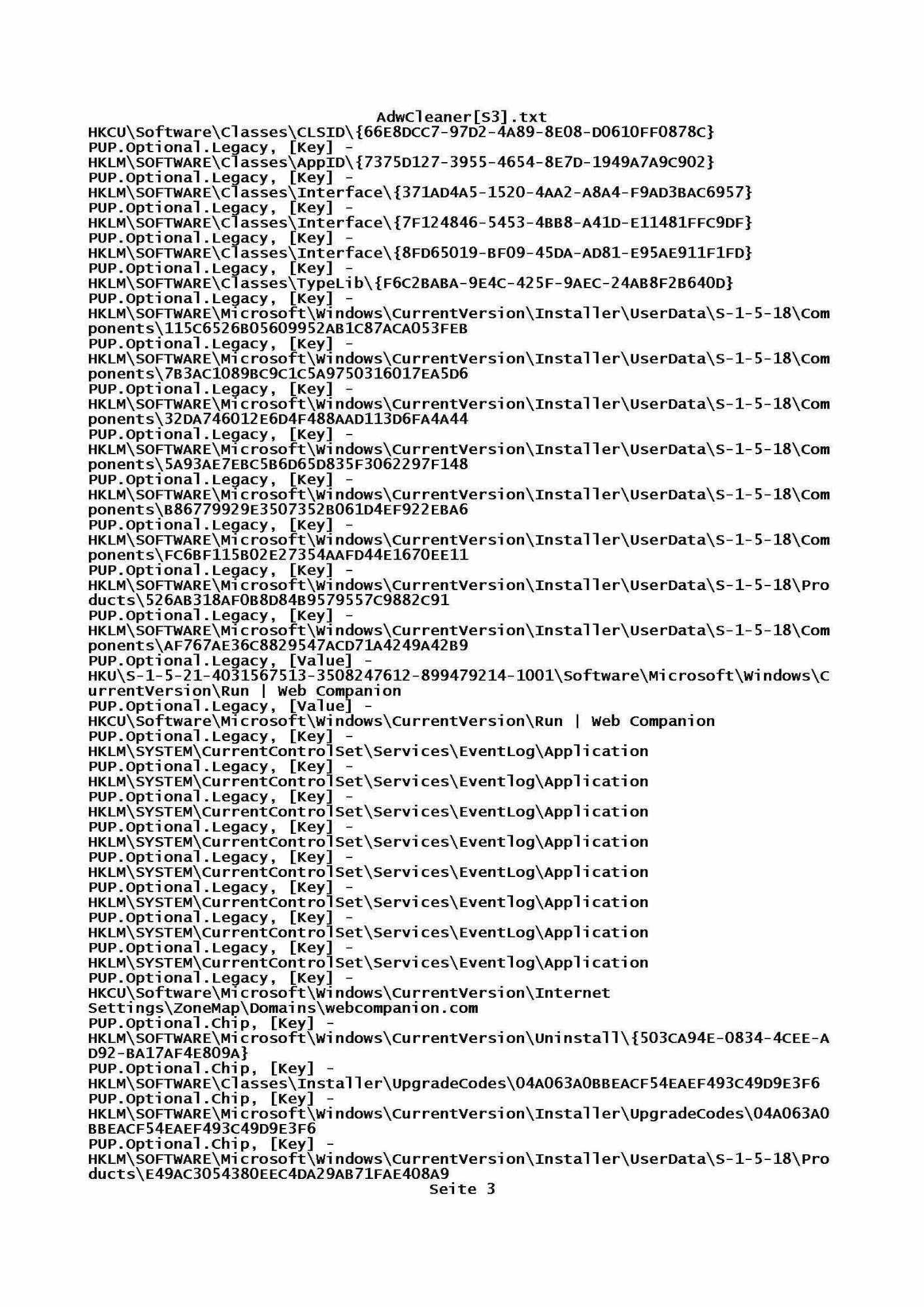 AdwCleaner[S3].txt
HKCU\Software\Classes\CLSID\{66E8DCC7-97D2-4A89-8E08-D0610FF0878C}
PUP.Optional.Legacy, [Key] -
HKLM\SOFTWARE\Classes\AppID\{7375D127-3955-4654-8E7D-1949A7A9C902}
PUP.Optional.Legacy, [Key] -
HKLM\SOFTWARE\Classes\Interface\{371AD4A5-1520-4AA2-A8A4-F9AD3BAC6957}
PUP.Optional.Legacy, [Key] -
HKLM\SOFTWARE\Classes\Interface\{7F124846-5453-4BB8-A41D-E11481FFC9DF}
PUP.Optional.Legacy, [Key] -
HKLM\SOFTWARE\Classes\Interface\{8FD65019-BF09-45DA-AD81-E95AE911F1FD}
PUP.Optional.Legacy, [Key] -
HKLM\SOFTWARE\Classes\TypeLib\{F6C2BABA-9E4C-425F-9AEC-24AB8F2B640D}
PUP.Optional.Legacy, [Key] -
HKLM\SOFTWARE\Microsoft\Windows\CurrentVersion\Installer\UserData\S-1-5-18\Components\115C6526B05609952AB1C87ACA053FEB
PUP.Optional.Legacy, [Key] -
HKLM\SOFTWARE\Microsoft\Windows\CurrentVersion\Installer\UserData\S-1-5-18\Components\7B3AC1089BC9C1C5A9750316017EA5D6
PUP.Optional.Legacy, [Key] -
HKLM\SOFTWARE\Microsoft\Windows\CurrentVersion\Installer\UserData\S-1-5-18\Components\32DA746012E6D4F488AAD113D6FA4A44
PUP.Optional.Legacy, [Key] -
HKLM\SOFTWARE\Microsoft\Windows\CurrentVersion\Installer\UserData\S-1-5-18\Components\5A93AE7EBC5B6D65D835F3062297F148
PUP.Optional.Legacy, [Key] -
HKLM\SOFTWARE\Microsoft\Windows\CurrentVersion\Installer\UserData\S-1-5-18\Components\B86779929E3507352B061D4EF922EBA6
PUP.Optional.Legacy, [Key] -
HKLM\SOFTWARE\Microsoft\Windows\CurrentVersion\Installer\UserData\S-1-5-18\Components\FC6BF115B02E27354AAFD44E1670EE11
PUP.Optional.Legacy, [Key] -
HKLM\SOFTWARE\Microsoft\Windows\CurrentVersion\Installer\UserData\S-1-5-18\Products\526AB318AF0B8D84B9579557C9882C91
PUP.Optional.Legacy, [Key] -
HKLM\SOFTWARE\Microsoft\Windows\CurrentVersion\Installer\UserData\S-1-5-18\Components\AF767AE36C8829547ACD71A4249A42B9
PUP.Optional.Legacy, [Value] -
HKU\S-1-5-21-4031567513-3508247612-899479214-1001\Software\Microsoft\Windows\CurrentVersion\Run | Web Companion
PUP.Optional.Legacy, [Value] -
HKCU\Software\Microsoft\Windows\CurrentVersion\Run | Web Companion
PUP.Optional.Legacy, [Key] -
HKLM\SYSTEM\CurrentControlSet\Services\EventLog\Application
PUP.Optional.Legacy, [Key] -
HKLM\SYSTEM\CurrentControlSet\Services\Eventlog\Application
PUP.Optional.Legacy, [Key] -
HKLM\SYSTEM\CurrentControlSet\Services\EventLog\Application
PUP.Optional.Legacy, [Key] -
HKLM\SYSTEM\CurrentControlSet\Services\Eventlog\Application
PUP.Optional.Legacy, [Key] -
HKLM\SYSTEM\CurrentControlSet\Services\EventLog\Application
PUP.Optional.Legacy, [Key] -
HKLM\SYSTEM\CurrentControlSet\Services\Eventlog\Application
PUP.Optional.Legacy, [Key] -
HKLM\SYSTEM\CurrentControlSet\Services\EventLog\Application
PUP.Optional.Legacy, [Key] -
HKLM\SYSTEM\CurrentControlSet\Services\Eventlog\Application
PUP.Optional.Legacy, [Key] -
HKCU\Software\Microsoft\Windows\CurrentVersion\Internet Settings\ZoneMap\Domains\webcompanion.com
PUP.Optional.Chip, [Key] -
HKLM\SOFTWARE\Microsoft\Windows\CurrentVersion\Uninstall\{503CA94E-0834-4CEE-AD92-BA17AF4E809A}
PUP.Optional.Chip, [Key] -
HKLM\SOFTWARE\Classes\Installer\UpgradeCodes\04A063A0BBEACF54EAEF493C49D9E3F6
PUP.Optional.Chip, [Key] -
HKLM\SOFTWARE\Microsoft\Windows\CurrentVersion\Installer\UpgradeCodes\04A063A0BBEACF54EAEF493C49D9E3F6
PUP.Optional.Chip, [Key] -
HKLM\SOFTWARE\Microsoft\Windows\CurrentVersion\Installer\UserData\S-1-5-18\Products\E49AC3054380EEC4DA29AB71FAE408A9
Seite 3